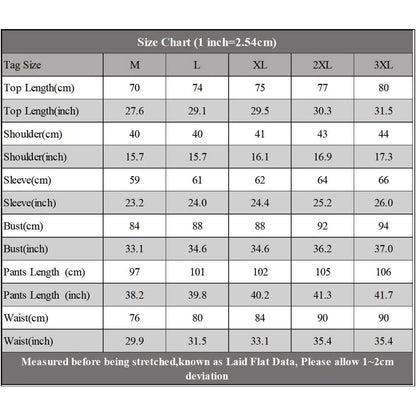 Size Chart (1 inch=2.54cm)

| Tag Size | M | L | XL | 2XL | 3XL |
|---|---|---|---|---|---|
| Top Length(cm) | 70 | 74 | 75 | 77 | 80 |
| Top Length(inch) | 27.6 | 29.1 | 29.5 | 30.3 | 31.5 |
| Shoulder(cm) | 40 | 40 | 41 | 43 | 44 |
| Shoulder(inch) | 15.7 | 15.7 | 16.1 | 16.9 | 17.3 |
| Sleeve(cm) | 59 | 61 | 62 | 64 | 66 |
| Sleeve(inch) | 23.2 | 24.0 | 24.4 | 25.2 | 26.0 |
| Bust(cm) | 84 | 88 | 88 | 92 | 94 |
| Bust(inch) | 33.1 | 34.6 | 34.6 | 36.2 | 37.0 |
| Pants Length (cm) | 97 | 101 | 102 | 105 | 106 |
| Pants Length (inch) | 38.2 | 39.8 | 40.2 | 41.3 | 41.7 |
| Waist(cm) | 76 | 80 | 84 | 90 | 90 |
| Waist(inch) | 29.9 | 31.5 | 33.1 | 35.4 | 35.4 |

Measured before being stretched,known as Laid Flat Data, Please allow 1~2cm deviation